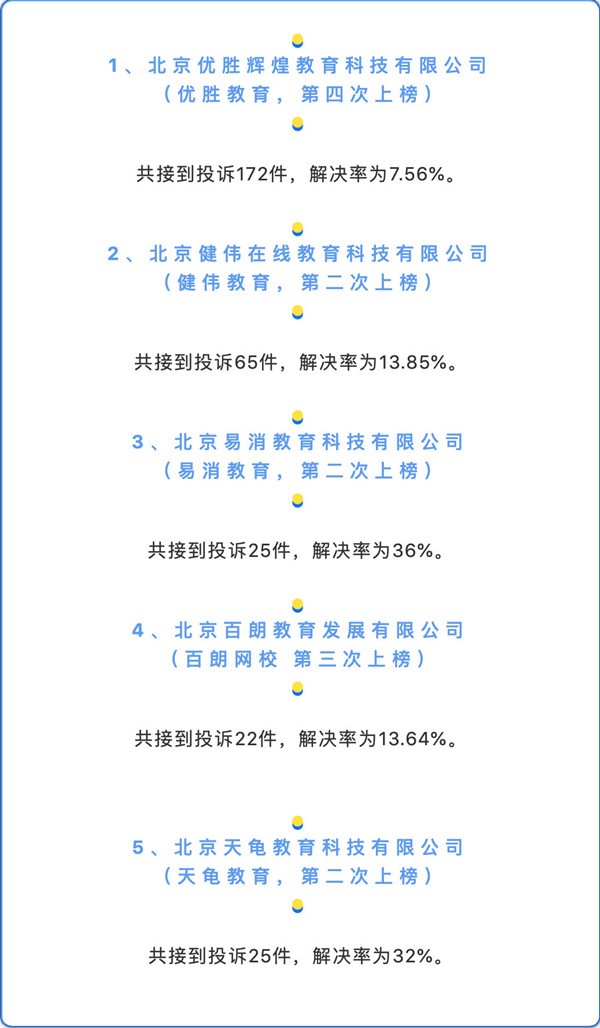 1、北京优胜辉煌教育科技有限公司
（优胜教育，第四次上榜）

共接到投诉172件，解决率为7.56%。

2、北京健伟在线教育科技有限公司
（健伟教育，第二次上榜）

共接到投诉65件，解决率为13.85%。

3、北京易消教育科技有限公司
（易消教育，第二次上榜）

共接到投诉25件，解决率为36%。

4、北京百朗教育发展有限公司
（百朗网校 第三次上榜）

共接到投诉22件，解决率为13.64%。

5、北京天龟教育科技有限公司
（天龟教育，第二次上榜）

共接到投诉25件，解决率为32%。